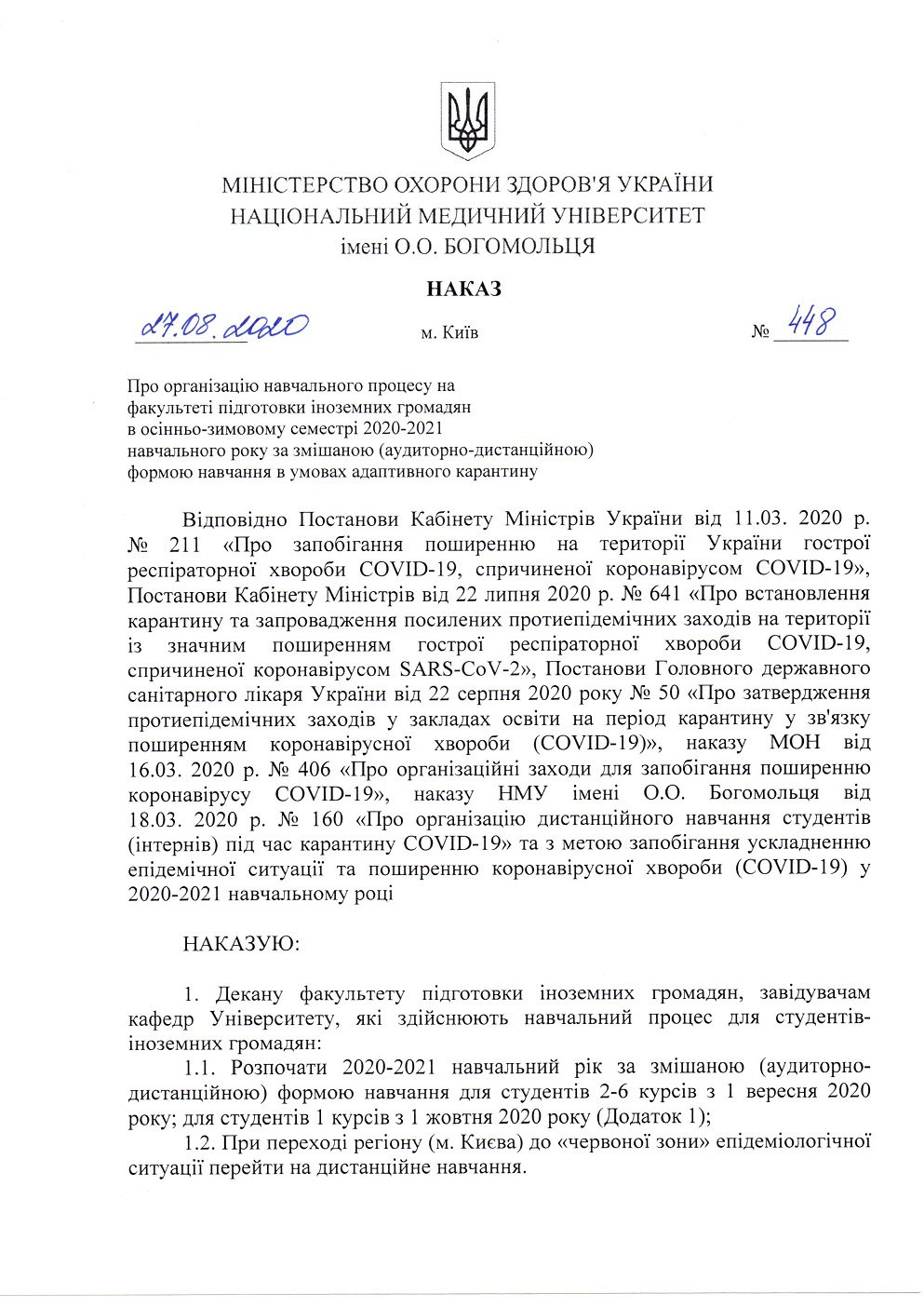 МІНІСТЕРСТВО ОХОРОНИ ЗДОРОВ'Я УКРАЇНИ
НАЦІОНАЛЬНИЙ МЕДИЧНИЙ УНІВЕРСИТЕТ
імені О.О. БОГОМОЛЬЦЯ

НАКАЗ

27.08.2020 м. Київ № 448

Про організацію навчального процесу на факультеті підготовки іноземних громадян в осінньо-зимовому семестрі 2020-2021 навчального року за змішаною (аудиторно-дистанційною) формою навчання в умовах адаптивного карантину

Відповідно Постанови Кабінету Міністрів України від 11.03. 2020 р. № 211 «Про запобігання поширенню на території України гострої респіраторної хвороби COVID-19, спричиненої коронавірусом COVID-19», Постанови Кабінету Міністрів від 22 липня 2020 р. № 641 «Про встановлення карантину та запровадження посилених протиепідемічних заходів на території із значним поширенням гострої респіраторної хвороби COVID-19, спричиненої коронавірусом SARS-CoV-2», Постанови Головного державного санітарного лікаря України від 22 серпня 2020 року № 50 «Про затвердження протиепідемічних заходів у закладах освіти на період карантину у зв'язку поширенням коронавірусної хвороби (COVID-19)», наказу МОН від 16.03. 2020 р. № 406 «Про організаційні заходи для запобігання поширенню коронавірусу COVID-19», наказу НМУ імені О.О. Богомольця від 18.03. 2020 р. № 160 «Про організацію дистанційного навчання студентів (інтернів) під час карантину COVID-19» та з метою запобігання ускладненню епідемічної ситуації та поширенню коронавірусної хвороби (COVID-19) у 2020-2021 навчальному році

НАКАЗУЮ:

1. Декану факультету підготовки іноземних громадян, завідувачам кафедр Університету, які здійснюють навчальний процес для студентів-іноземних громадян:

1.1. Розпочати 2020-2021 навчальний рік за змішаною (аудиторно-дистанційною) формою навчання для студентів 2-6 курсів з 1 вересня 2020 року; для студентів 1 курсів з 1 жовтня 2020 року (Додаток 1);

1.2. При переході регіону (м. Києва) до «червоної зони» епідеміологічної ситуації перейти на дистанційне навчання.